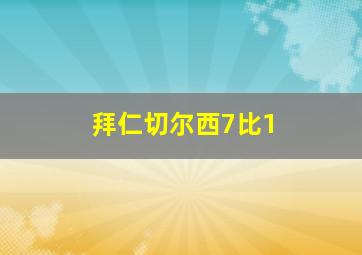 拜仁切尔西7比1